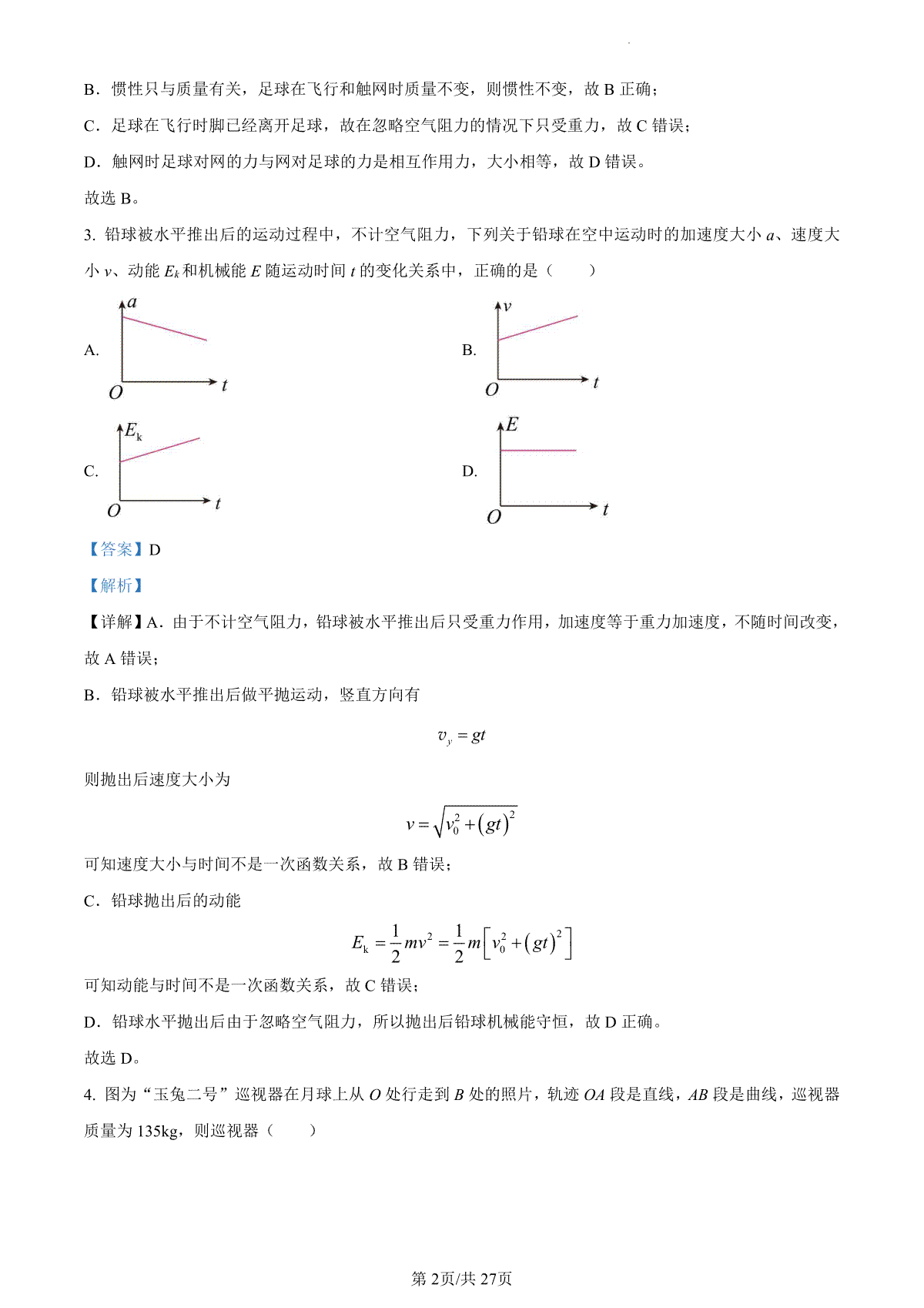 B．惯性只与质量有关，足球在飞行和触网时质量不变，则惯性不变，故 B 正确；

C．足球在飞行时脚已经离开足球，故在忽略空气阻力的情况下只受重力，故 C 错误；

D．触网时足球对网的力与网对足球的力是相互作用力，大小相等，故 D 错误。

故选 B。

3. 铅球被水平推出后的运动过程中，不计空气阻力，下列关于铅球在空中运动时的加速度大小 $a$、速度大小 $v$、动能 $E_k$ 和机械能 $E$ 随运动时间 $t$ 的变化关系中，正确的是（　　）

A. $a$ $O$ $t$

B. $v$ $O$ $t$

C. $E_k$ $O$ $t$

D. $E$ $O$ $t$

【答案】D

【解析】

【详解】A．由于不计空气阻力，铅球被水平推出后只受重力作用，加速度等于重力加速度，不随时间改变，故 A 错误；

B．铅球被水平推出后做平抛运动，竖直方向有

$v_y = gt$

则抛出后速度大小为

$v = \sqrt{v_0^2 + (gt)^2}$

可知速度大小与时间不是一次函数关系，故 B 错误；

C．铅球抛出后的动能

$E_k = \frac{1}{2}mv^2 = \frac{1}{2}m\left[v_0^2 + (gt)^2\right]$

可知动能与时间不是一次函数关系，故 C 错误；

D．铅球水平抛出后由于忽略空气阻力，所以抛出后铅球机械能守恒，故 D 正确。

故选 D。

4. 图为“玉兔二号”巡视器在月球上从 $O$ 处行走到 $B$ 处的照片，轨迹 $OA$ 段是直线，$AB$ 段是曲线，巡视器质量为 135kg，则巡视器（　　）

第 2页/共 27页